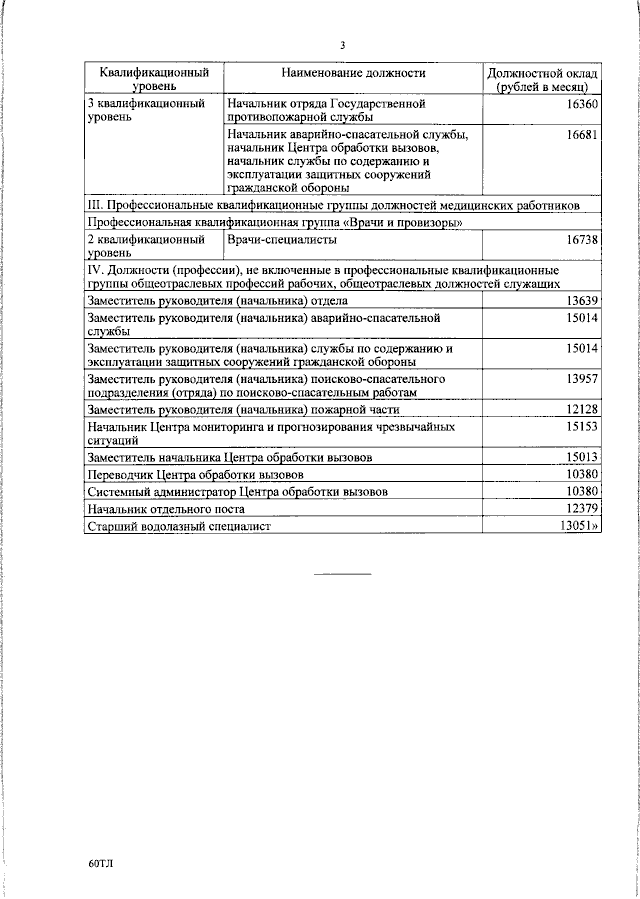 3

| Квалификационный уровень | Наименование должности | Должностной оклад (рублей в месяц) |
|---|---|---|
| 3 квалификационный уровень | Начальник отряда Государственной противопожарной службы | 16360 |
| | Начальник аварийно-спасательной службы, начальник Центра обработки вызовов, начальник службы по содержанию и эксплуатации защитных сооружений гражданской обороны | 16681 |
| III. Профессиональные квалификационные группы должностей медицинских работников | | |
| Профессиональная квалификационная группа «Врачи и провизоры» | | |
| 2 квалификационный уровень | Врачи-специалисты | 16738 |
| IV. Должности (профессии), не включенные в профессиональные квалификационные группы общеотраслевых профессий рабочих, общеотраслевых должностей служащих | | |
| Заместитель руководителя (начальника) отдела | | 13639 |
| Заместитель руководителя (начальника) аварийно-спасательной службы | | 15014 |
| Заместитель руководителя (начальника) службы по содержанию и эксплуатации защитных сооружений гражданской обороны | | 15014 |
| Заместитель руководителя (начальника) поисково-спасательного подразделения (отряда) по поисково-спасательным работам | | 13957 |
| Заместитель руководителя (начальника) пожарной части | | 12128 |
| Начальник Центра мониторинга и прогнозирования чрезвычайных ситуаций | | 15153 |
| Заместитель начальника Центра обработки вызовов | | 15013 |
| Переводчик Центра обработки вызовов | | 10380 |
| Системный администратор Центра обработки вызовов | | 10380 |
| Начальник отдельного поста | | 12379 |
| Старший водолазный специалист | | 13051» |

60ТЛ